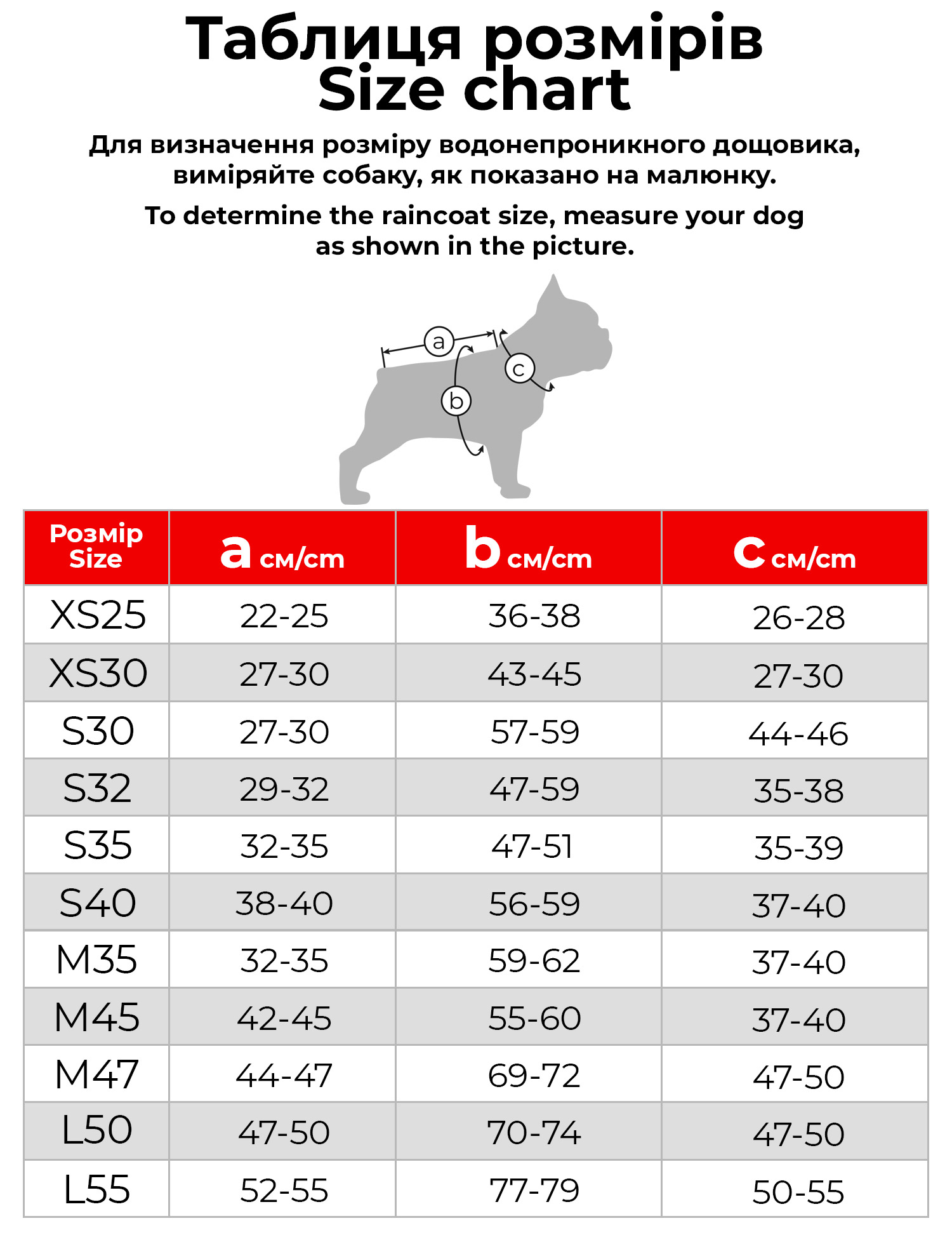 Таблиця розмірів
Size chart

Для визначення розміру водонепроникного дощовика, виміряйте собаку, як показано на малюнку.

To determine the raincoat size, measure your dog as shown in the picture.

a
b
c

| Розмір Size | a см/cm | b см/cm | c см/cm |
|---|---|---|---|
| XS25 | 22-25 | 36-38 | 26-28 |
| XS30 | 27-30 | 43-45 | 27-30 |
| S30 | 27-30 | 57-59 | 44-46 |
| S32 | 29-32 | 47-59 | 35-38 |
| S35 | 32-35 | 47-51 | 35-39 |
| S40 | 38-40 | 56-59 | 37-40 |
| M35 | 32-35 | 59-62 | 37-40 |
| M45 | 42-45 | 55-60 | 37-40 |
| M47 | 44-47 | 69-72 | 47-50 |
| L50 | 47-50 | 70-74 | 47-50 |
| L55 | 52-55 | 77-79 | 50-55 |